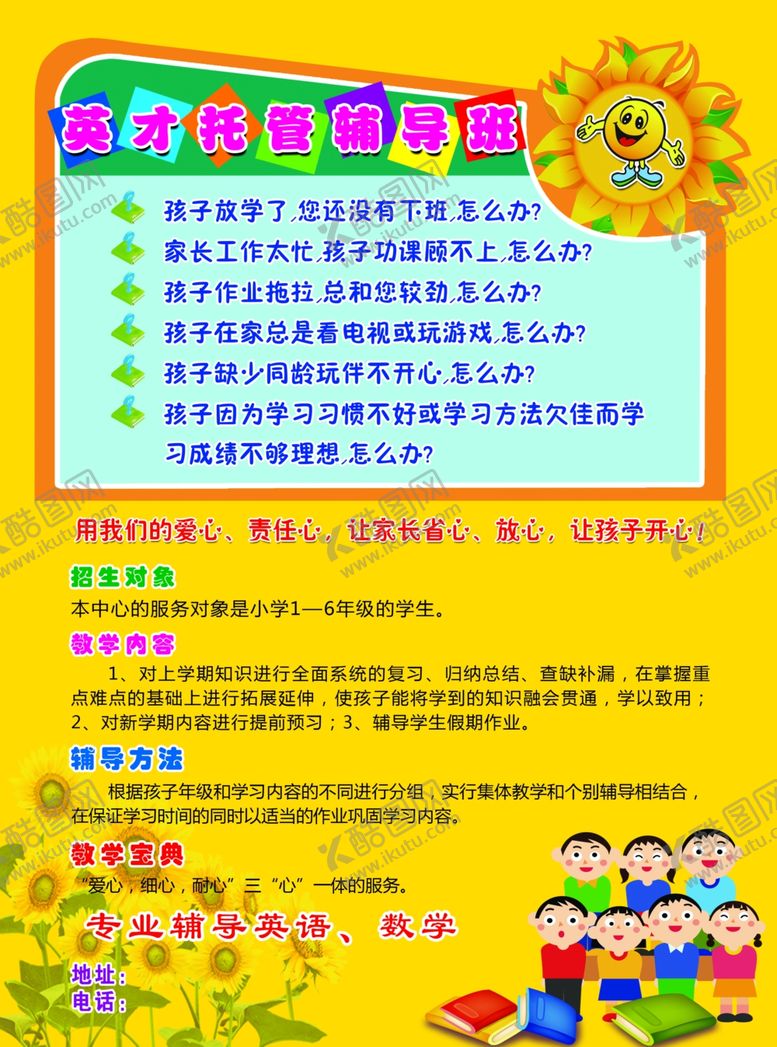 英才托管辅导班

孩子放学了,您还没有下班,怎么办?

家长工作太忙,孩子功课顾不上,怎么办?

孩子作业拖拉,总和您较劲,怎么办?

孩子在家总是看电视或玩游戏,怎么办?

孩子缺少同龄玩伴不开心,怎么办?

孩子因为学习习惯不好或学习方法欠佳而学习成绩不够理想,怎么办?

用我们的爱心、责任心,让家长省心、放心,让孩子开心!

招生对象

本中心的服务对象是小学1—6年级的学生。

教学内容

1、对上学期知识进行全面系统的复习、归纳总结、查缺补漏,在掌握重点难点的基础上进行拓展延伸,使孩子能将学到的知识融会贯通,学以致用;2、对新学期内容进行提前预习;3、辅导学生假期作业。

辅导方法

根据孩子年级和学习内容的不同进行分组,实行集体教学和个别辅导相结合,在保证学习时间的同时以适当的作业巩固学习内容。

教学宝典

“爱心,细心,耐心”三“心”一体的服务。

专业辅导英语、数学

地址:
电话:

酷图网 www.ikutu.com